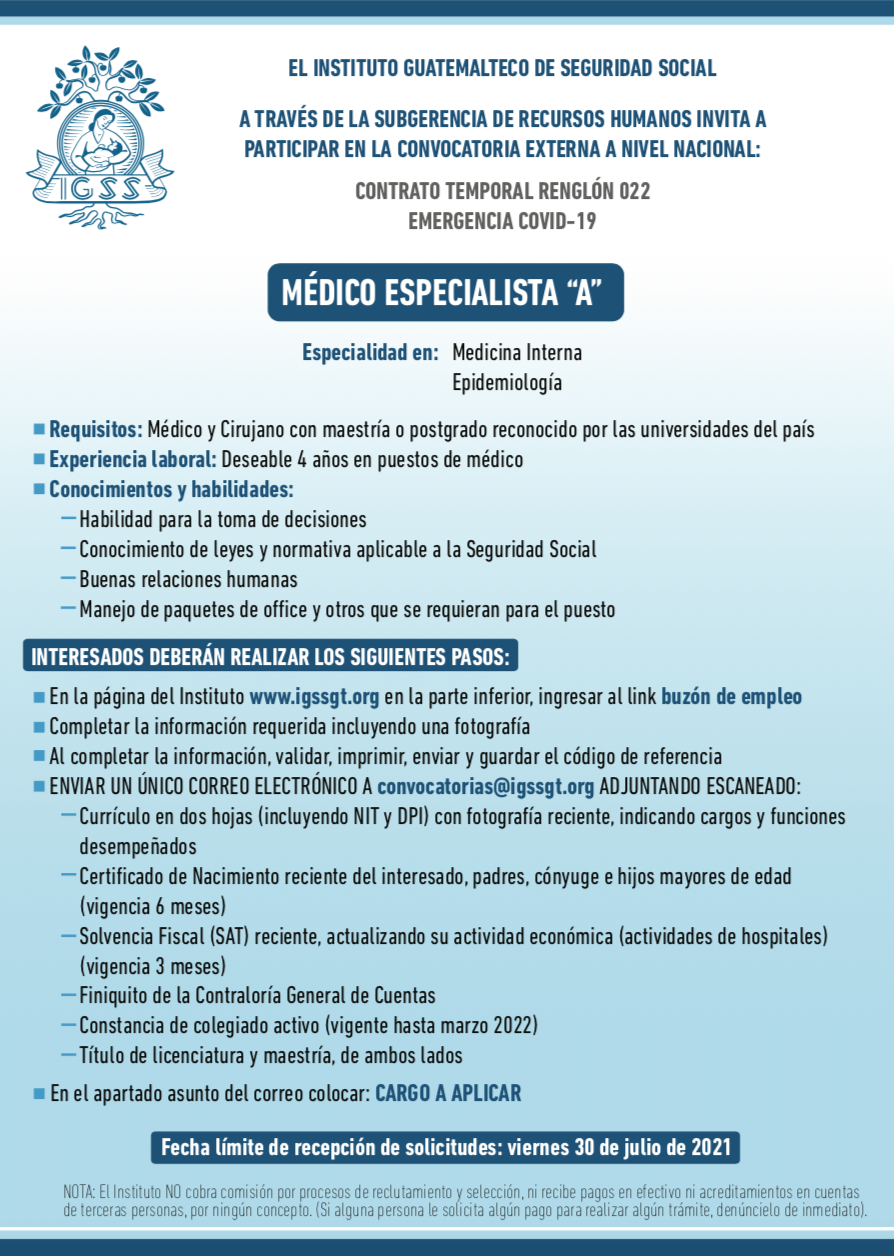 IGSS

EL INSTITUTO GUATEMALTECO DE SEGURIDAD SOCIAL

A TRAVÉS DE LA SUBGERENCIA DE RECURSOS HUMANOS INVITA A PARTICIPAR EN LA CONVOCATORIA EXTERNA A NIVEL NACIONAL:

CONTRATO TEMPORAL RENGLÓN 022
EMERGENCIA COVID-19

MÉDICO ESPECIALISTA "A"

Especialidad en: Medicina Interna
Epidemiología

■ Requisitos: Médico y Cirujano con maestría o postgrado reconocido por las universidades del país
■ Experiencia laboral: Deseable 4 años en puestos de médico
■ Conocimientos y habilidades:
— Habilidad para la toma de decisiones
— Conocimiento de leyes y normativa aplicable a la Seguridad Social
— Buenas relaciones humanas
— Manejo de paquetes de office y otros que se requieran para el puesto

INTERESADOS DEBERÁN REALIZAR LOS SIGUIENTES PASOS:

■ En la página del Instituto www.igssgt.org en la parte inferior, ingresar al link buzón de empleo
■ Completar la información requerida incluyendo una fotografía
■ Al completar la información, validar, imprimir, enviar y guardar el código de referencia
■ ENVIAR UN ÚNICO CORREO ELECTRÓNICO A convocatorias@igssgt.org ADJUNTANDO ESCANEADO:
— Currículo en dos hojas (incluyendo NIT y DPI) con fotografía reciente, indicando cargos y funciones desempeñados
— Certificado de Nacimiento reciente del interesado, padres, cónyuge e hijos mayores de edad (vigencia 6 meses)
— Solvencia Fiscal (SAT) reciente, actualizando su actividad económica (actividades de hospitales) (vigencia 3 meses)
— Finiquito de la Contraloría General de Cuentas
— Constancia de colegiado activo (vigente hasta marzo 2022)
— Título de licenciatura y maestría, de ambos lados
■ En el apartado asunto del correo colocar: CARGO A APLICAR

Fecha límite de recepción de solicitudes: viernes 30 de julio de 2021

NOTA: El Instituto NO cobra comisión por procesos de reclutamiento y selección, ni recibe pagos en efectivo ni acreditamientos en cuentas de terceras personas, por ningún concepto. (Si alguna persona le solicita algún pago para realizar algún trámite, denúncielo de inmediato).